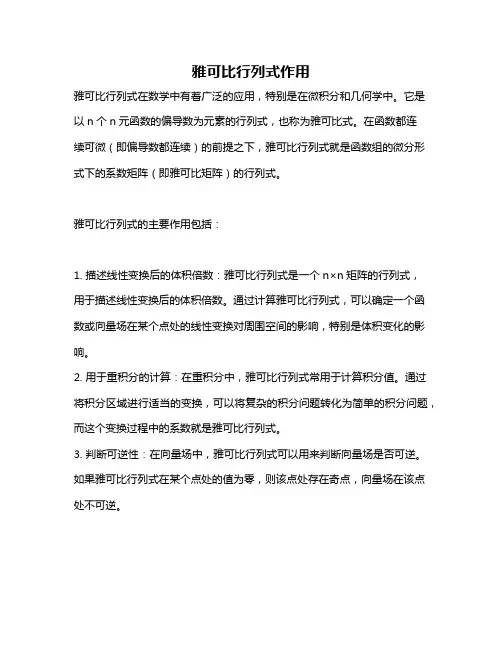 雅可比行列式作用

雅可比行列式在数学中有着广泛的应用，特别是在微积分和几何学中。它是以 n 个 n 元函数的偏导数为元素的行列式，也称为雅可比式。在函数都连续可微（即偏导数都连续）的前提之下，雅可比行列式就是函数组的微分形式下的系数矩阵（即雅可比矩阵）的行列式。

雅可比行列式的主要作用包括：

1. 描述线性变换后的体积倍数：雅可比行列式是一个 n×n 矩阵的行列式，用于描述线性变换后的体积倍数。通过计算雅可比行列式，可以确定一个函数或向量场在某个点处的线性变换对周围空间的影响，特别是体积变化的影响。
2. 用于重积分的计算：在重积分中，雅可比行列式常用于计算积分值。通过将积分区域进行适当的变换，可以将复杂的积分问题转化为简单的积分问题，而这个变换过程中的系数就是雅可比行列式。
3. 判断可逆性：在向量场中，雅可比行列式可以用来判断向量场是否可逆。如果雅可比行列式在某个点处的值为零，则该点处存在奇点，向量场在该点处不可逆。